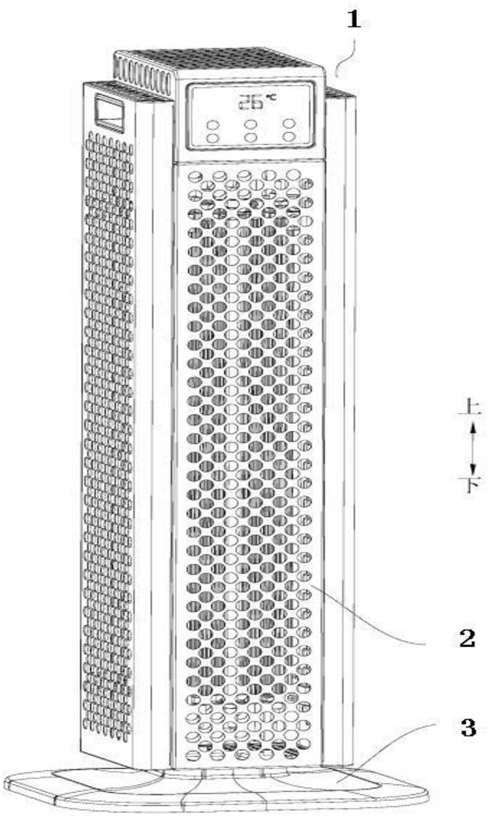 1

26 ℃

上

下

2

3